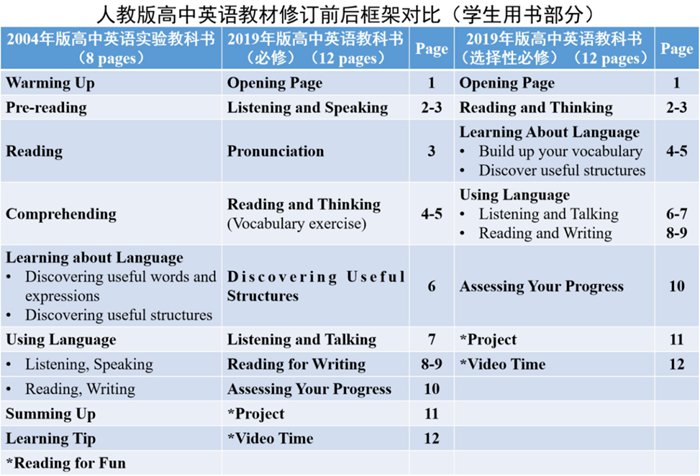 人教版高中英语教材修订前后框架对比（学生用书部分）

| 2004年版高中英语实验教科书（8 pages） | 2019年版高中英语教科书（必修）（12 pages） | Page | 2019年版高中英语教科书（选择性必修）（12 pages） | Page |
|---|---|---|---|---|
| Warming Up | Opening Page | 1 | Opening Page | 1 |
| Pre-reading | Listening and Speaking | 2-3 | Reading and Thinking | 2-3 |
| Reading | Pronunciation | 3 | Learning About Language • Build up your vocabulary • Discover useful structures | 4-5 |
| Comprehending | Reading and Thinking (Vocabulary exercise) | 4-5 | Using Language • Listening and Talking • Reading and Writing | 6-7 8-9 |
| Learning about Language • Discovering useful words and expressions • Discovering useful structures | Discovering Useful Structures | 6 | Assessing Your Progress | 10 |
| Using Language | Listening and Talking | 7 | *Project | 11 |
| • Listening, Speaking | Reading for Writing | 8-9 | *Video Time | 12 |
| • Reading, Writing | Assessing Your Progress | 10 | | |
| Summing Up | *Project | 11 | | |
| Learning Tip | *Video Time | 12 | | |
| *Reading for Fun | | | | |